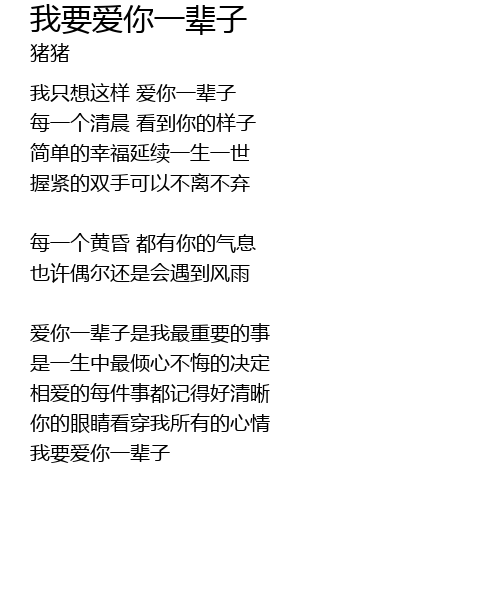 我要爱你一辈子
猪猪

我只想这样 爱你一辈子
每一个清晨 看到你的样子
简单的幸福延续一生一世
握紧的双手可以不离不弃

每一个黄昏 都有你的气息
也许偶尔还是会遇到风雨

爱你一辈子是我最重要的事
是一生中最倾心不悔的决定
相爱的每件事都记得好清晰
你的眼睛看穿我所有的心情
我要爱你一辈子